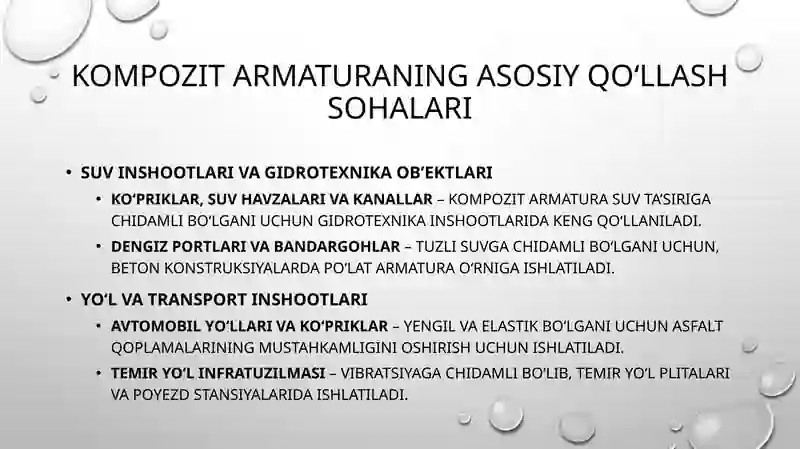 KOMPOZIT ARMATURANING ASOSIY QO‘LLASH SOHALARI

• SUV INSHOOTLARI VA GIDROTEXNIKA OB’EKTLARI

• KO‘PRIKLAR, SUV HAVZALARI VA KANALLAR – KOMPOZIT ARMATURA SUV TA’SIRIGA CHIDAMLI BO‘LGANI UCHUN GIDROTEXNIKA INSHOOTLARIDA KENG QO‘LLANILADI.

• DENGIZ PORTLARI VA BANDARGOHLAR – TUZLI SUVGA CHIDAMLI BO‘LGANI UCHUN, BETON KONSTRUKSIYALARDA PO‘LAT ARMATURA O‘RNIGA ISHLATILADI.

• YO‘L VA TRANSPORT INSHOOTLARI

• AVTOMOBIL YO‘LLARI VA KO‘PRIKLAR – YENGIL VA ELASTIK BO‘LGANI UCHUN ASFALT QOPLAMALARINING MUSTAHKAMLIGINI OSHIRISH UCHUN ISHLATILADI.

• TEMIR YO‘L INFRATUZILMASI – VIBRATSIYAGA CHIDAMLI BO‘LIB, TEMIR YO‘L PLITALARI VA POYEZD STANSIYALARIDA ISHLATILADI.